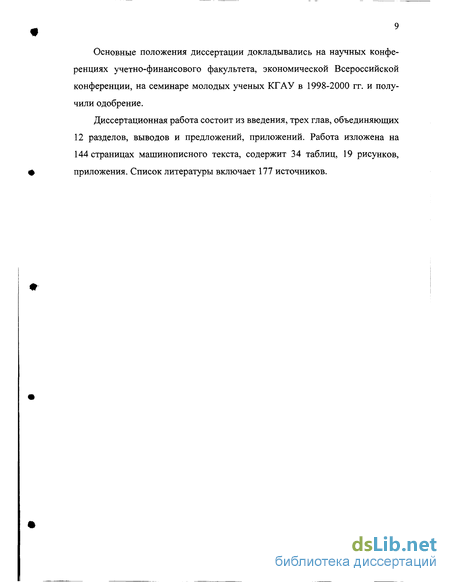 9

Основные положения диссертации докладывались на научных конференциях учетно-финансового факультета, экономической Всероссийской конференции, на семинаре молодых ученых КГАУ в 1998-2000 гг. и получили одобрение.

Диссертационная работа состоит из введения, трех глав, объединяющих 12 разделов, выводов и предложений, приложений. Работа изложена на 144 страницах машинописного текста, содержит 34 таблиц, 19 рисунков, приложения. Список литературы включает 177 источников.

dsLib.net
библиотека диссертаций